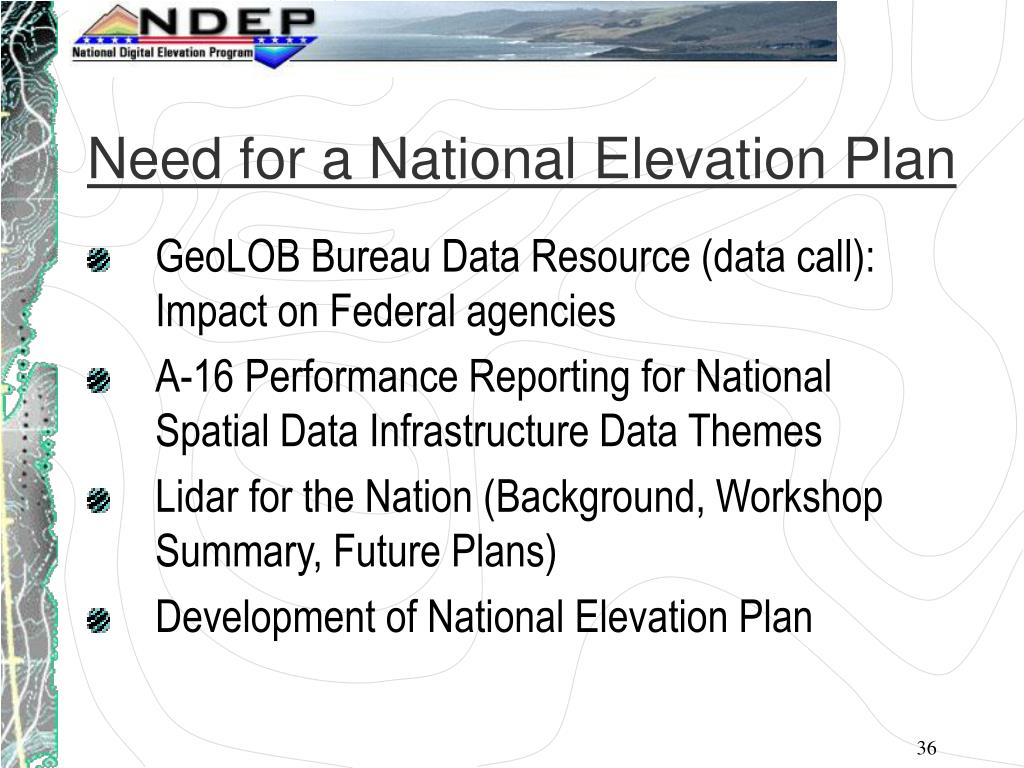 NDEP
National Digital Elevation Program

Need for a National Elevation Plan

GeoLOB Bureau Data Resource (data call): Impact on Federal agencies

A-16 Performance Reporting for National Spatial Data Infrastructure Data Themes

Lidar for the Nation (Background, Workshop Summary, Future Plans)

Development of National Elevation Plan

36